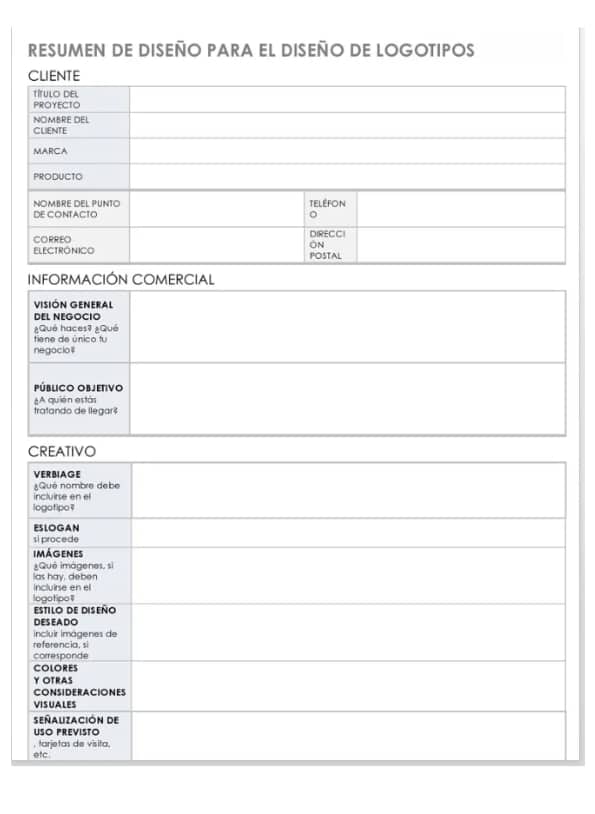 RESUMEN DE DISEÑO PARA EL DISEÑO DE LOGOTIPOS

CLIENTE

| TÍTULO DEL PROYECTO | |
|---|---|
| NOMBRE DEL CLIENTE | |
| MARCA | |
| PRODUCTO | |

| NOMBRE DEL PUNTO DE CONTACTO | | TELÉFONO | |
|---|---|---|---|
| CORREO ELECTRÓNICO | | DIRECCIÓN POSTAL | |

INFORMACIÓN COMERCIAL

| VISIÓN GENERAL DEL NEGOCIO ¿Qué haces? ¿Qué tiene de único tu negocio? | |
|---|---|
| PÚBLICO OBJETIVO ¿A quién estás tratando de llegar? | |

CREATIVO

| VERBIAGE ¿Qué nombre debe incluirse en el logotipo? | |
|---|---|
| ESLOGAN si procede | |
| IMÁGENES ¿Qué imágenes, si las hay, deben incluirse en el logotipo? | |
| ESTILO DE DISEÑO DESEADO incluir imágenes de referencia, si corresponde | |
| COLORES Y OTRAS CONSIDERACIONES VISUALES | |
| SEÑALIZACIÓN DE USO PREVISTO , tarjetas de visita, etc. | |